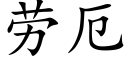 劳厄